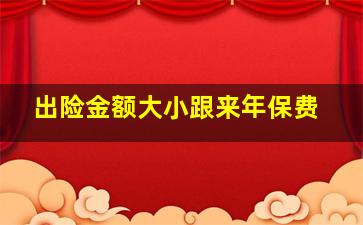 出险金额大小跟来年保费